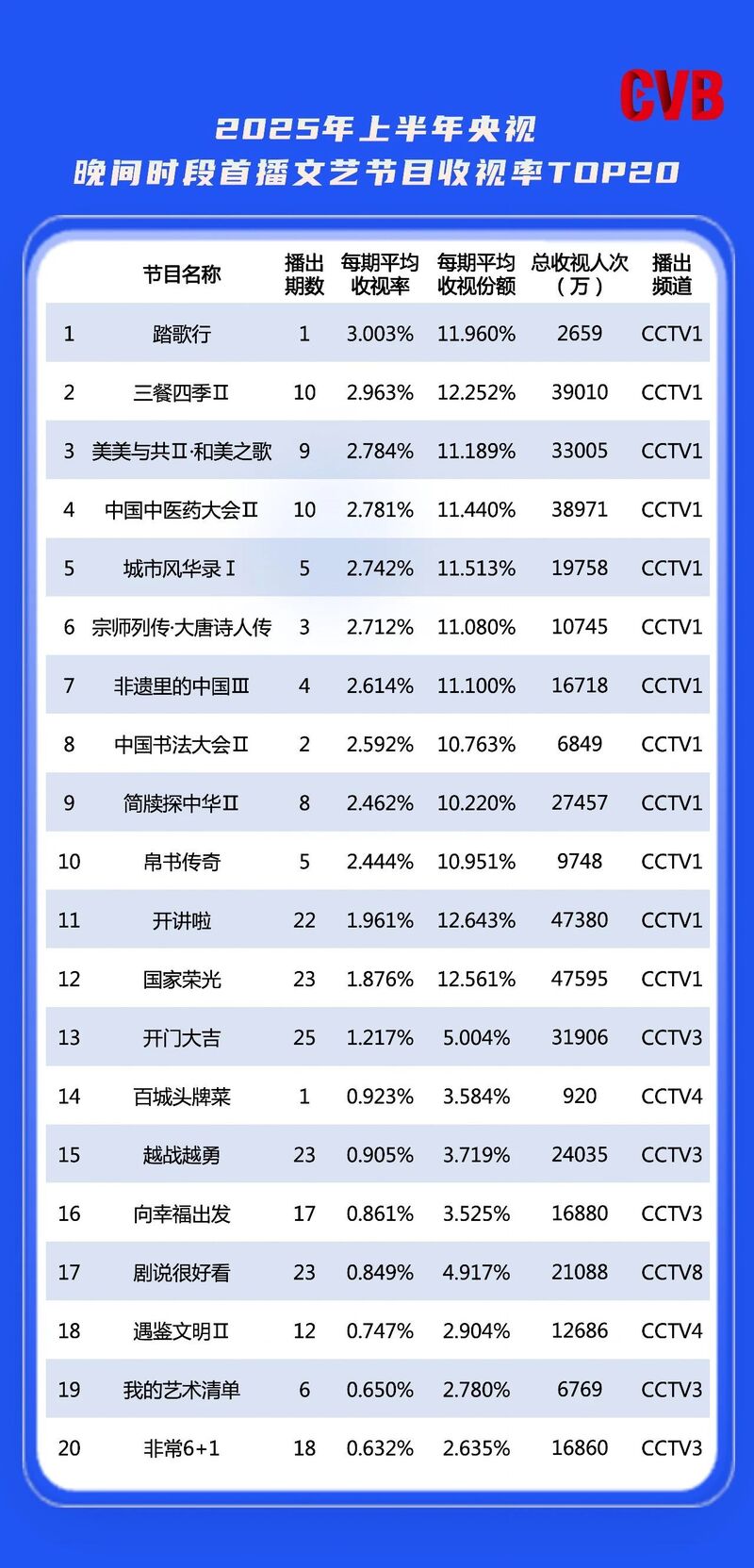 CVB

2025年上半年央视
晚间时段首播文艺节目收视率TOP20

|  | 节目名称 | 播出期数 | 每期平均收视率 | 每期平均收视份额 | 总收视人次（万） | 播出频道 |
|---|---|---|---|---|---|---|
| 1 | 踏歌行 | 1 | 3.003% | 11.960% | 2659 | CCTV1 |
| 2 | 三餐四季Ⅱ | 10 | 2.963% | 12.252% | 39010 | CCTV1 |
| 3 | 美美与共Ⅱ·和美之歌 | 9 | 2.784% | 11.189% | 33005 | CCTV1 |
| 4 | 中国中医药大会Ⅱ | 10 | 2.781% | 11.440% | 38971 | CCTV1 |
| 5 | 城市风华录Ⅰ | 5 | 2.742% | 11.513% | 19758 | CCTV1 |
| 6 | 宗师列传·大唐诗人传 | 3 | 2.712% | 11.080% | 10745 | CCTV1 |
| 7 | 非遗里的中国Ⅲ | 4 | 2.614% | 11.100% | 16718 | CCTV1 |
| 8 | 中国书法大会Ⅱ | 2 | 2.592% | 10.763% | 6849 | CCTV1 |
| 9 | 简牍探中华Ⅱ | 8 | 2.462% | 10.220% | 27457 | CCTV1 |
| 10 | 帛书传奇 | 5 | 2.444% | 10.951% | 9748 | CCTV1 |
| 11 | 开讲啦 | 22 | 1.961% | 12.643% | 47380 | CCTV1 |
| 12 | 国家荣光 | 23 | 1.876% | 12.561% | 47595 | CCTV1 |
| 13 | 开门大吉 | 25 | 1.217% | 5.004% | 31906 | CCTV3 |
| 14 | 百城头牌菜 | 1 | 0.923% | 3.584% | 920 | CCTV4 |
| 15 | 越战越勇 | 23 | 0.905% | 3.719% | 24035 | CCTV3 |
| 16 | 向幸福出发 | 17 | 0.861% | 3.525% | 16880 | CCTV3 |
| 17 | 剧说很好看 | 23 | 0.849% | 4.917% | 21088 | CCTV8 |
| 18 | 遇鉴文明Ⅱ | 12 | 0.747% | 2.904% | 12686 | CCTV4 |
| 19 | 我的艺术清单 | 6 | 0.650% | 2.780% | 6769 | CCTV3 |
| 20 | 非常6+1 | 18 | 0.632% | 2.635% | 16860 | CCTV3 |